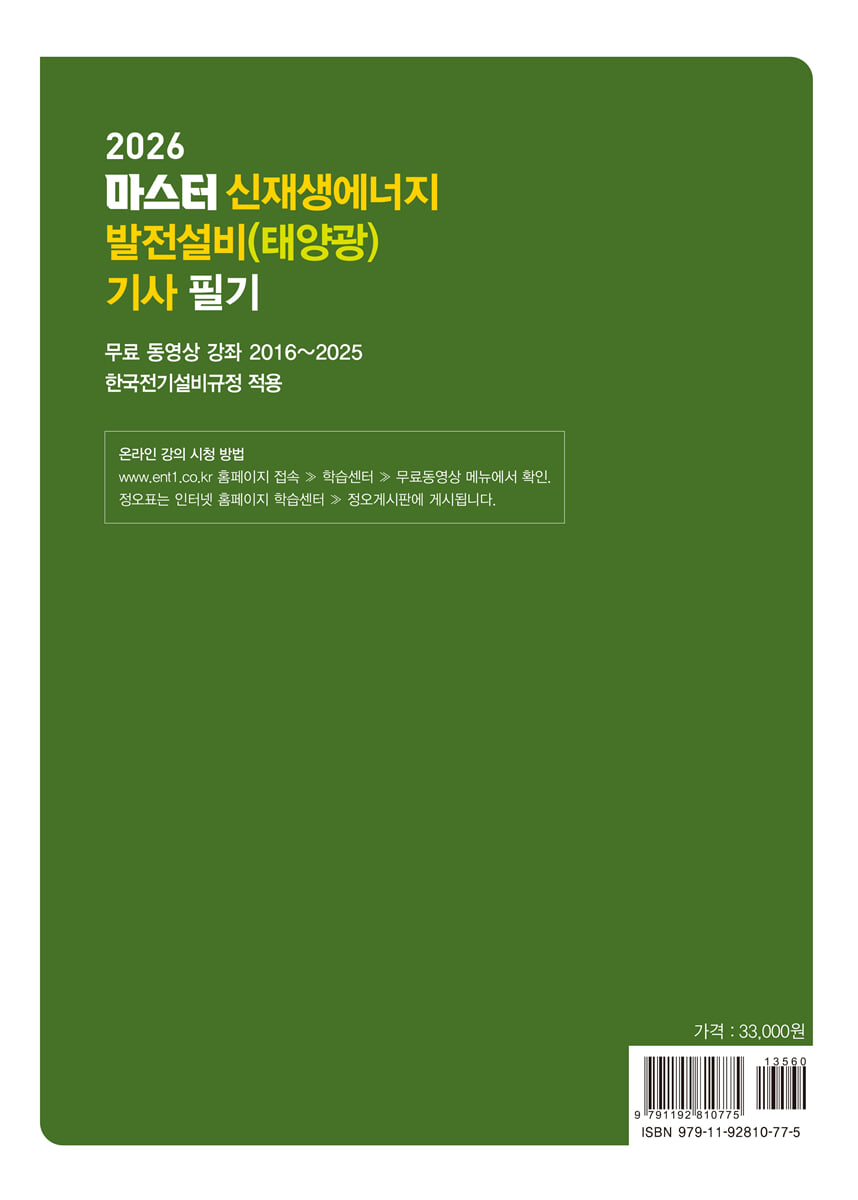 2026
마스터 신재생에너지
발전설비(태양광)
기사 필기

무료 동영상 강좌 2016~2025
한국전기설비규정 적용

온라인 강의 시청 방법
www.ent1.co.kr 홈페이지 접속 ≫ 학습센터 ≫ 무료동영상 메뉴에서 확인.
정오표는 인터넷 홈페이지 학습센터 ≫ 정오게시판에 게시됩니다.

가격 : 33,000원

13560

9 791192 810775

ISBN 979-11-92810-77-5